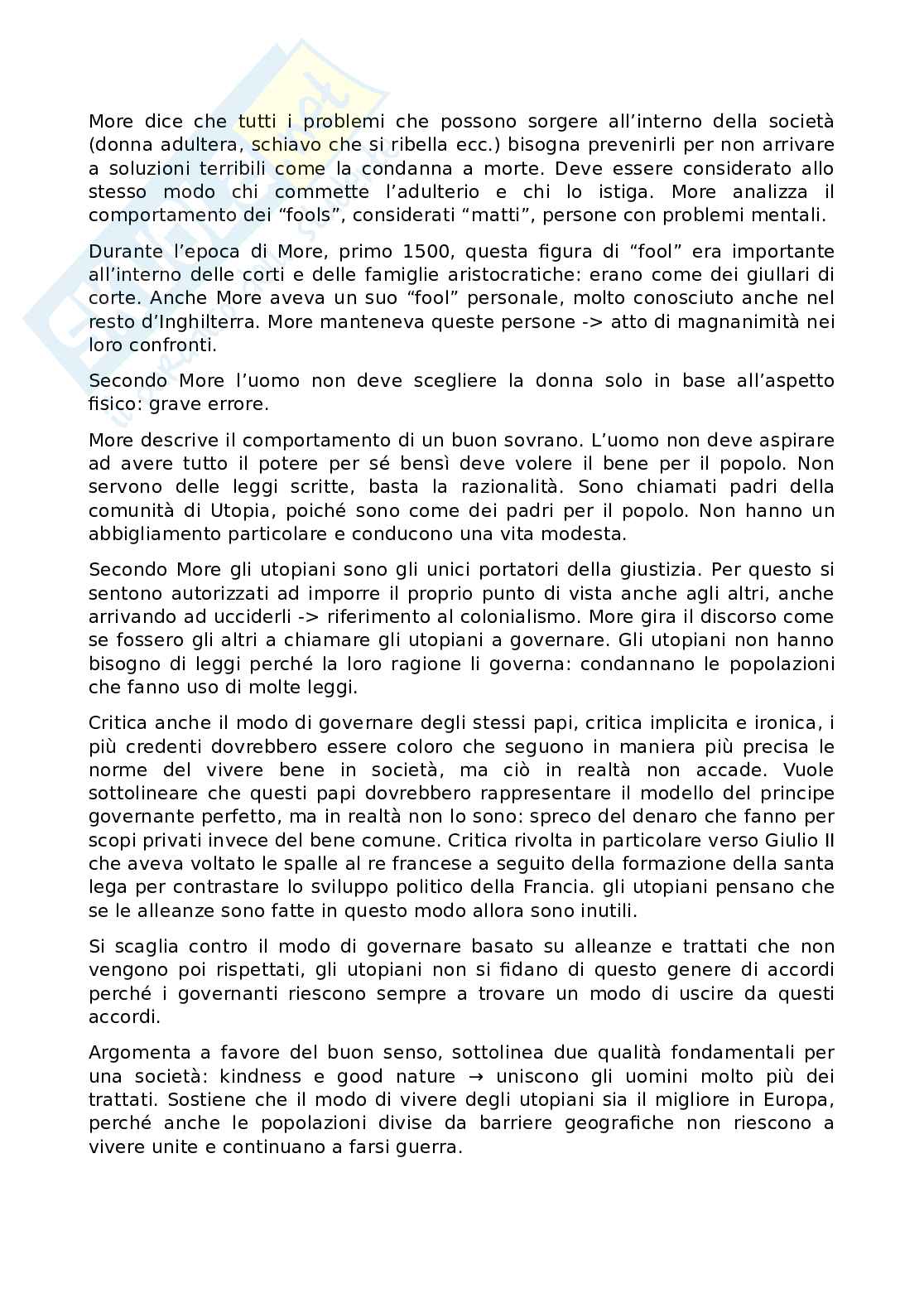 More dice che tutti i problemi che possono sorgere all'interno della società (donna adultera, schiavo che si ribella ecc.) bisogna prevenirli per non arrivare a soluzioni terribili come la condanna a morte. Deve essere considerato allo stesso modo chi commette l'adulterio e chi lo istiga. More analizza il comportamento dei "fools", considerati "matti", persone con problemi mentali.

Durante l'epoca di More, primo 1500, questa figura di "fool" era importante all'interno delle corti e delle famiglie aristocratiche: erano come dei giullari di corte. Anche More aveva un suo "fool" personale, molto conosciuto anche nel resto d'Inghilterra. More manteneva queste persone -> atto di magnanimità nei loro confronti.

Secondo More l'uomo non deve scegliere la donna solo in base all'aspetto fisico: grave errore.

More descrive il comportamento di un buon sovrano. L'uomo non deve aspirare ad avere tutto il potere per sé bensì deve volere il bene per il popolo. Non servono delle leggi scritte, basta la razionalità. Sono chiamati padri della comunità di Utopia, poiché sono come dei padri per il popolo. Non hanno un abbigliamento particolare e conducono una vita modesta.

Secondo More gli utopiani sono gli unici portatori della giustizia. Per questo si sentono autorizzati ad imporre il proprio punto di vista anche agli altri, anche arrivando ad ucciderli -> riferimento al colonialismo. More gira il discorso come se fossero gli altri a chiamare gli utopiani a governare. Gli utopiani non hanno bisogno di leggi perché la loro ragione li governa: condannano le popolazioni che fanno uso di molte leggi.

Critica anche il modo di governare degli stessi papi, critica implicita e ironica, i più credenti dovrebbero essere coloro che seguono in maniera più precisa le norme del vivere bene in società, ma ciò in realtà non accade. Vuole sottolineare che questi papi dovrebbero rappresentare il modello del principe governante perfetto, ma in realtà non lo sono: spreco del denaro che fanno per scopi privati invece del bene comune. Critica rivolta in particolare verso Giulio II che aveva voltato le spalle al re francese a seguito della formazione della santa lega per contrastare lo sviluppo politico della Francia. gli utopiani pensano che se le alleanze sono fatte in questo modo allora sono inutili.

Si scaglia contro il modo di governare basato su alleanze e trattati che non vengono poi rispettati, gli utopiani non si fidano di questo genere di accordi perché i governanti riescono sempre a trovare un modo di uscire da questi accordi.

Argomenta a favore del buon senso, sottolinea due qualità fondamentali per una società: kindness e good nature → uniscono gli uomini molto più dei trattati. Sostiene che il modo di vivere degli utopiani sia il migliore in Europa, perché anche le popolazioni divise da barriere geografiche non riescono a vivere unite e continuano a farsi guerra.